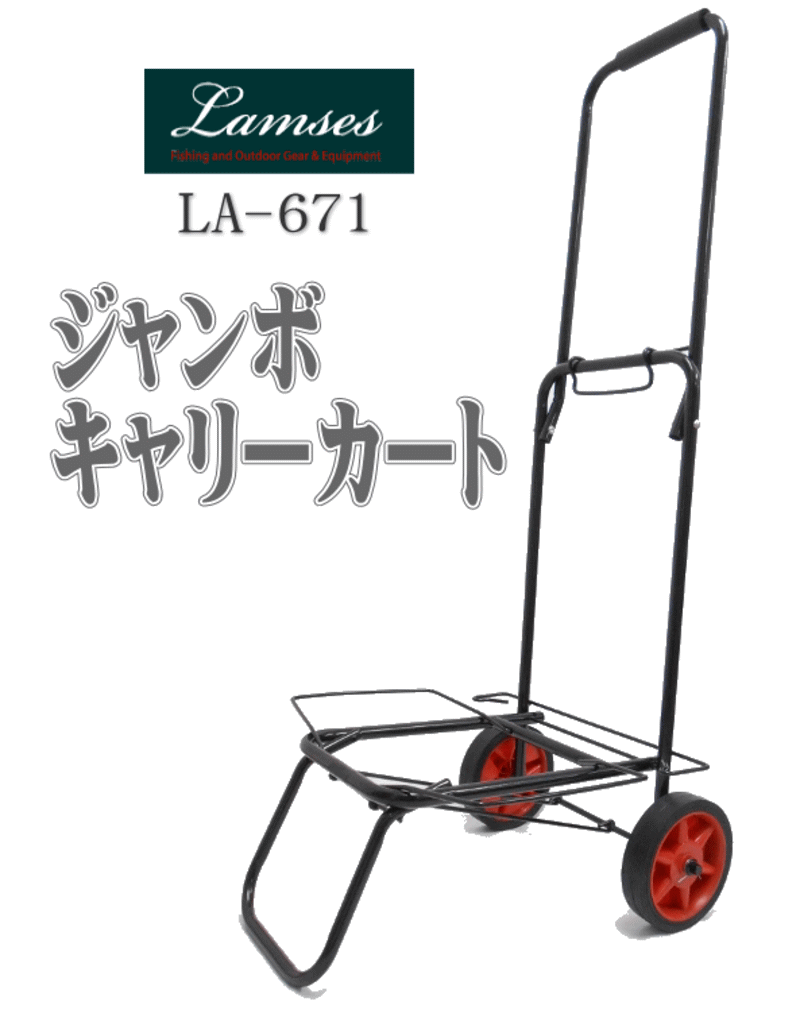 Lamses
Fishing and Outdoor Gear & Equipment

LA-671

ジャンボ
キャリーカート